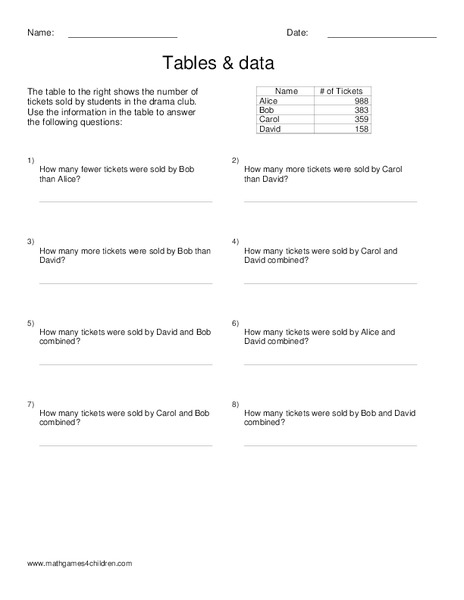 Name: ____________________ Date: ____________________

Tables & data

The table to the right shows the number of tickets sold by students in the drama club. Use the information in the table to answer the following questions:

| Name | # of Tickets |
|---|---|
| Alice | 988 |
| Bob | 383 |
| Carol | 359 |
| David | 158 |

1) How many fewer tickets were sold by Bob than Alice?

2) How many more tickets were sold by Carol than David?

3) How many more tickets were sold by Bob than David?

4) How many tickets were sold by Carol and David combined?

5) How many tickets were sold by David and Bob combined?

6) How many tickets were sold by Alice and David combined?

7) How many tickets were sold by Carol and Bob combined?

8) How many tickets were sold by Bob and David combined?

www.mathgames4children.com